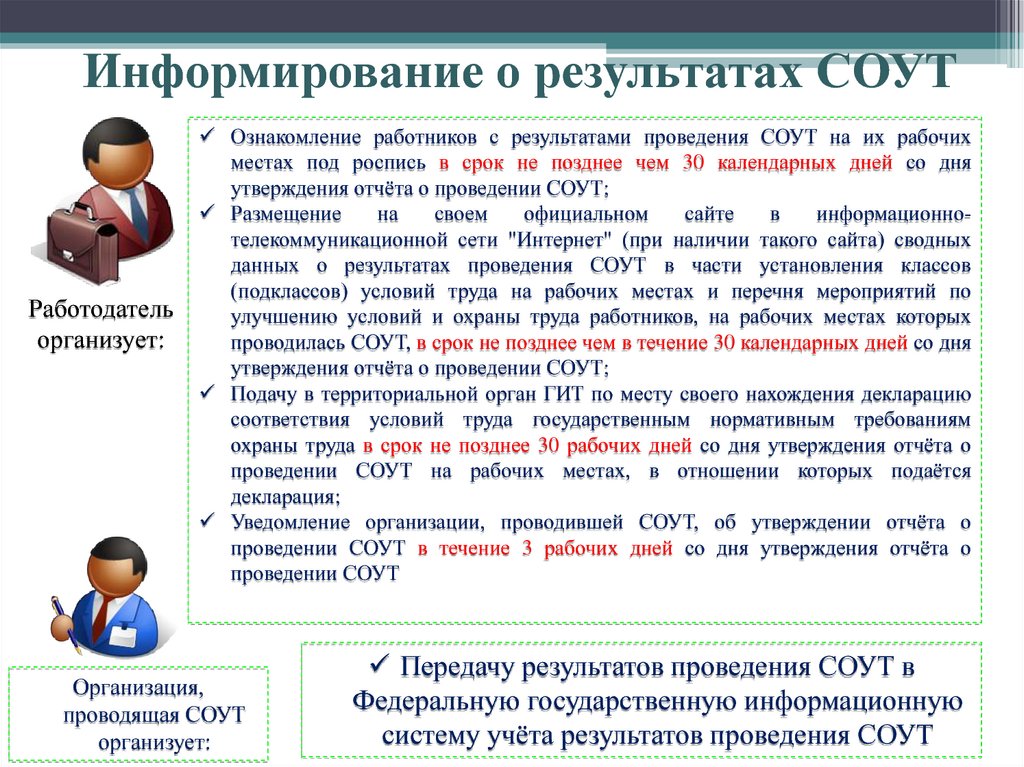 Информирование о результатах СОУТ

Работодатель организует:

✓ Ознакомление работников с результатами проведения СОУТ на их рабочих местах под роспись в срок не позднее чем 30 календарных дней со дня утверждения отчёта о проведении СОУТ;
✓ Размещение на своем официальном сайте в информационно-телекоммуникационной сети "Интернет" (при наличии такого сайта) сводных данных о результатах проведения СОУТ в части установления классов (подклассов) условий труда на рабочих местах и перечня мероприятий по улучшению условий и охраны труда работников, на рабочих местах которых проводилась СОУТ, в срок не позднее чем в течение 30 календарных дней со дня утверждения отчёта о проведении СОУТ;
✓ Подачу в территориальной орган ГИТ по месту своего нахождения декларацию соответствия условий труда государственным нормативным требованиям охраны труда в срок не позднее 30 рабочих дней со дня утверждения отчёта о проведении СОУТ на рабочих местах, в отношении которых подаётся декларация;
✓ Уведомление организации, проводившей СОУТ, об утверждении отчёта о проведении СОУТ в течение 3 рабочих дней со дня утверждения отчёта о проведении СОУТ

Организация, проводящая СОУТ организует:

✓ Передачу результатов проведения СОУТ в Федеральную государственную информационную систему учёта результатов проведения СОУТ